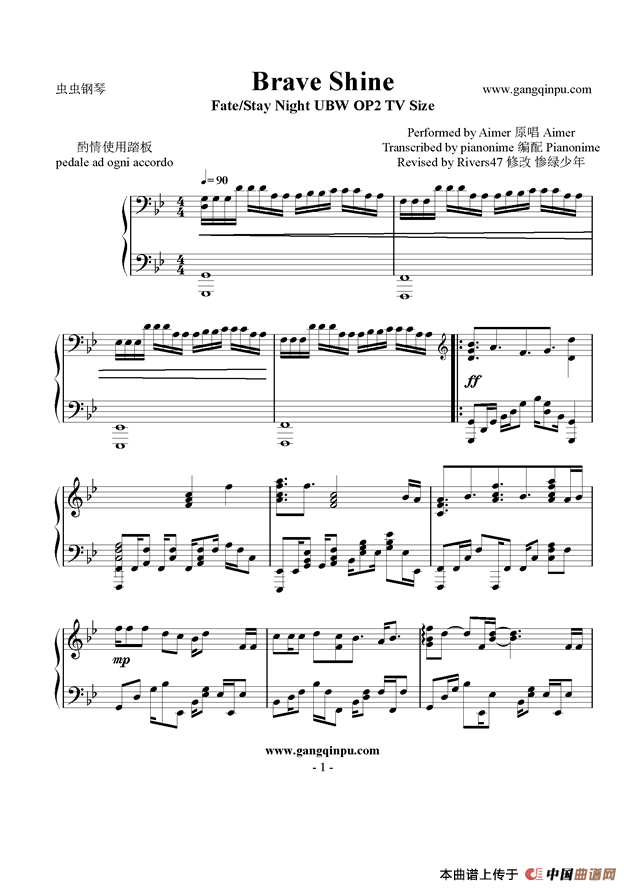 虫虫钢琴

Brave Shine

www.gangqinpu.com

Fate/Stay Night UBW OP2 TV Size

酌情使用踏板
pedale ad ogni accordo

Performed by Aimer 原唱 Aimer
Transcribed by pianonime 编配 Pianonime
Revised by Rivers47 修改 惨绿少年

♩= 90

ff

mp

www.gangqinpu.com
- 1 -

本曲谱上传于 中国曲谱网